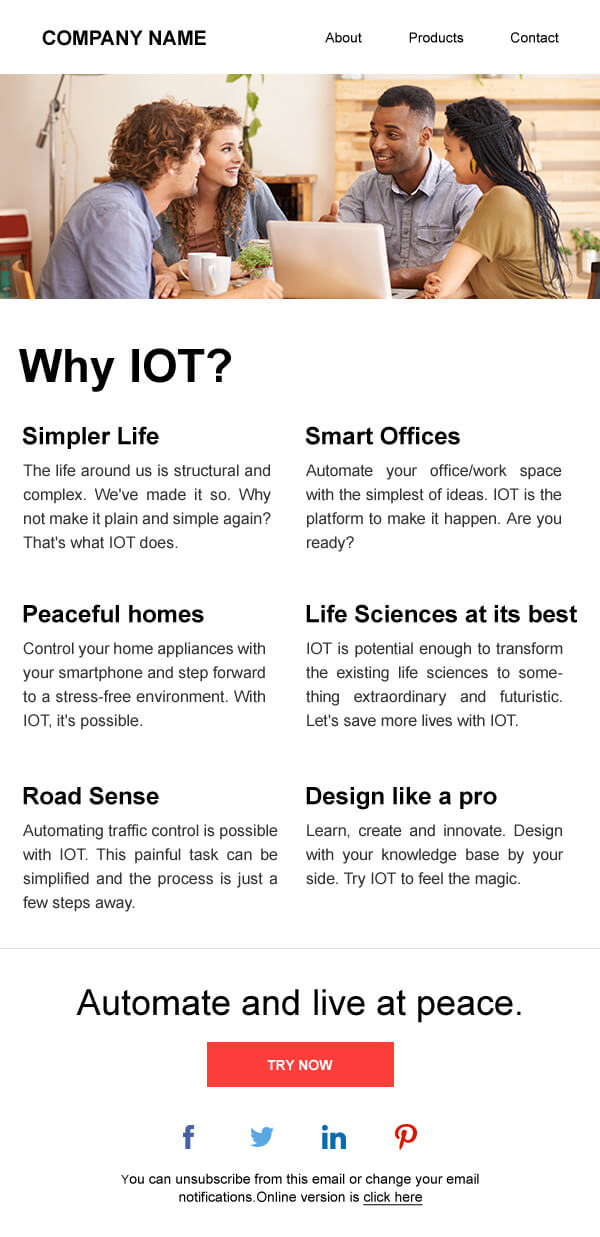 COMPANY NAME

About

Products

Contact

Why IOT?

Simpler Life

The life around us is structural and complex. We've made it so. Why not make it plain and simple again? That's what IOT does.

Peaceful homes

Control your home appliances with your smartphone and step forward to a stress-free environment. With IOT, it's possible.

Road Sense

Automating traffic control is possible with IOT. This painful task can be simplified and the process is just a few steps away.

Smart Offices

Automate your office/work space with the simplest of ideas. IOT is the platform to make it happen. Are you ready?

Life Sciences at its best

IOT is potential enough to transform the existing life sciences to something extraordinary and futuristic. Let's save more lives with IOT.

Design like a pro

Learn, create and innovate. Design with your knowledge base by your side. Try IOT to feel the magic.

Automate and live at peace.

TRY NOW

You can unsubscribe from this email or change your email notifications.Online version is click here